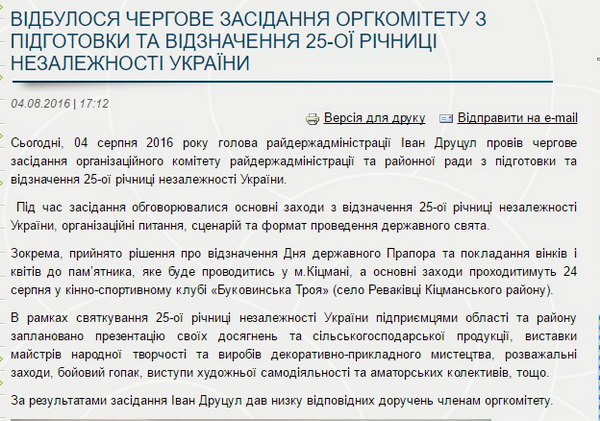 ВІДБУЛОСЯ ЧЕРГОВЕ ЗАСІДАННЯ ОРГКОМІТЕТУ З ПІДГОТОВКИ ТА ВІДЗНАЧЕННЯ 25-ОЇ РІЧНИЦІ НЕЗАЛЕЖНОСТІ УКРАЇНИ

04.08.2016 | 17:12

Версія для друку Відправити на e-mail

Сьогодні, 04 серпня 2016 року голова райдержадміністрації Іван Друцул провів чергове засідання організаційного комітету райдержадміністрації та районної ради з підготовки та відзначення 25-ої річниці незалежності України.

Під час засідання обговорювалися основні заходи з відзначення 25-ої річниці незалежності України, організаційні питання, сценарій та формат проведення державного свята.

Зокрема, прийнято рішення про відзначення Дня державного Прапора та покладання вінків і квітів до пам'ятника, яке буде проводитись у м.Кіцмані, а основні заходи проходитимуть 24 серпня у кінно-спортивному клубі «Буковинська Троя» (село Реваківці Кіцманського району).

В рамках святкування 25-ої річниці незалежності України підприємцями області та району заплановано презентацію своїх досягнень та сільськогосподарської продукції, виставки майстрів народної творчості та виробів декоративно-прикладного мистецтва, розважальні заходи, бойовий гопак, виступи художньої самодіяльності та аматорських колективів, тощо.

За результатами засідання Іван Друцул дав низку відповідних доручень членам оргкомітету.